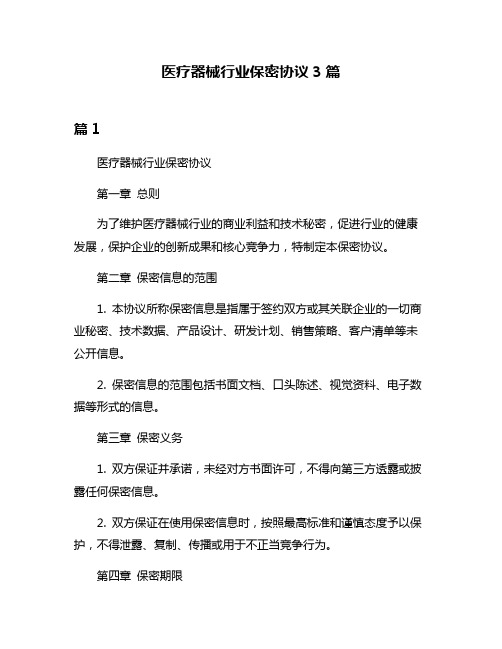 医疗器械行业保密协议 3 篇

篇 1

医疗器械行业保密协议

第一章 总则

为了维护医疗器械行业的商业利益和技术秘密，促进行业的健康发展，保护企业的创新成果和核心竞争力，特制定本保密协议。

第二章 保密信息的范围

1. 本协议所称保密信息是指属于签约双方或其关联企业的一切商业秘密、技术数据、产品设计、研发计划、销售策略、客户清单等未公开信息。

2. 保密信息的范围包括书面文档、口头陈述、视觉资料、电子数据等形式的信息。

第三章 保密义务

1. 双方保证并承诺，未经对方书面许可，不得向第三方透露或披露任何保密信息。

2. 双方保证在使用保密信息时，按照最高标准和谨慎态度予以保护，不得泄露、复制、传播或用于不正当竞争行为。

第四章 保密期限